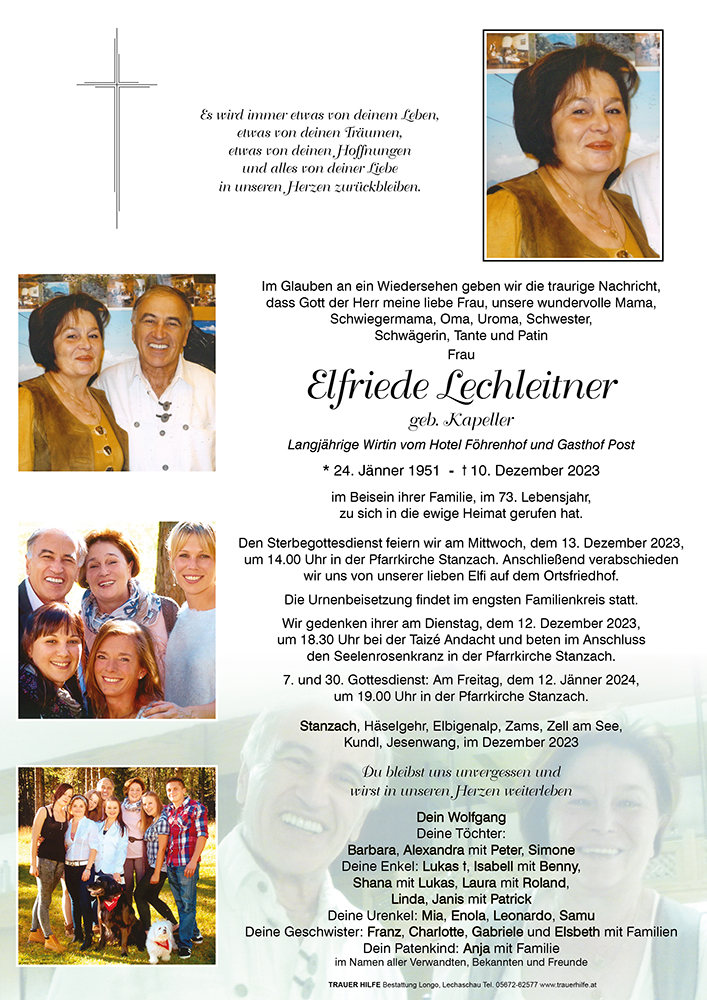 Es wird immer etwas von deinem Leben,
etwas von deinen Träumen,
etwas von deinen Hoffnungen
und alles von deiner Liebe
in unseren Herzen zurückbleiben.

Im Glauben an ein Wiedersehen geben wir die traurige Nachricht, dass Gott der Herr meine liebe Frau, unsere wundervolle Mama, Schwiegermama, Oma, Uroma, Schwester, Schwägerin, Tante und Patin

Frau

Elfriede Lechleitner

geb. Kapeller

Langjährige Wirtin vom Hotel Föhrenhof und Gasthof Post

* 24. Jänner 1951 - † 10. Dezember 2023

im Beisein ihrer Familie, im 73. Lebensjahr, zu sich in die ewige Heimat gerufen hat.

Den Sterbegottesdienst feiern wir am Mittwoch, dem 13. Dezember 2023, um 14.00 Uhr in der Pfarrkirche Stanzach. Anschließend verabschieden wir uns von unserer lieben Elfi auf dem Ortsfriedhof.

Die Urnenbeisetzung findet im engsten Familienkreis statt.

Wir gedenken ihrer am Dienstag, dem 12. Dezember 2023, um 18.30 Uhr bei der Taizé Andacht und beten im Anschluss den Seelenrosenkranz in der Pfarrkirche Stanzach.

7. und 30. Gottesdienst: Am Freitag, dem 12. Jänner 2024, um 19.00 Uhr in der Pfarrkirche Stanzach.

Stanzach, Häselgehr, Elbigenalp, Zams, Zell am See, Kundl, Jesenwang, im Dezember 2023

Du bleibst uns unvergessen und
wirst in unseren Herzen weiterleben

Dein Wolfgang
Deine Töchter:
Barbara, Alexandra mit Peter, Simone
Deine Enkel: Lukas †, Isabell mit Benny,
Shana mit Lukas, Laura mit Roland,
Linda, Janis mit Patrick
Deine Urenkel: Mia, Enola, Leonardo, Samu
Deine Geschwister: Franz, Charlotte, Gabriele und Elsbeth mit Familien
Dein Patenkind: Anja mit Familie
im Namen aller Verwandten, Bekannten und Freunde

TRAUER HILFE Bestattung Longo, Lechaschau Tel. 05672-62577 www.trauerhilfe.at